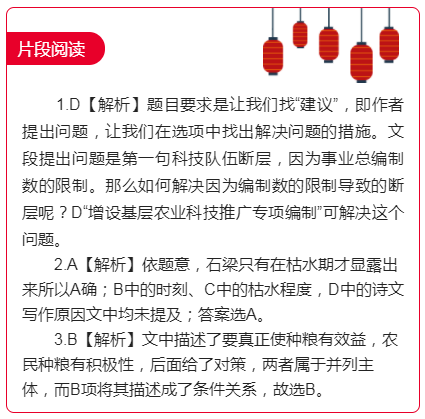 片段阅读

1.D【解析】题目要求是让我们找“建议”，即作者提出问题，让我们在选项中找出解决问题的措施。文段提出问题是第一句科技队伍断层，因为事业总编制数的限制。那么如何解决因为编制数的限制导致的断层呢？D“增设基层农业科技推广专项编制”可解决这个问题。

2.A【解析】依题意，石梁只有在枯水期才显露出来所以A确；B中的时刻、C中的枯水程度，D中的诗文写作原因文中均未提及；答案选A。

3.B【解析】文中描述了要真正使种粮有效益，农民种粮有积极性，后面给了对策，两者属于并列主体，而B项将其描述成了条件关系，故选B。